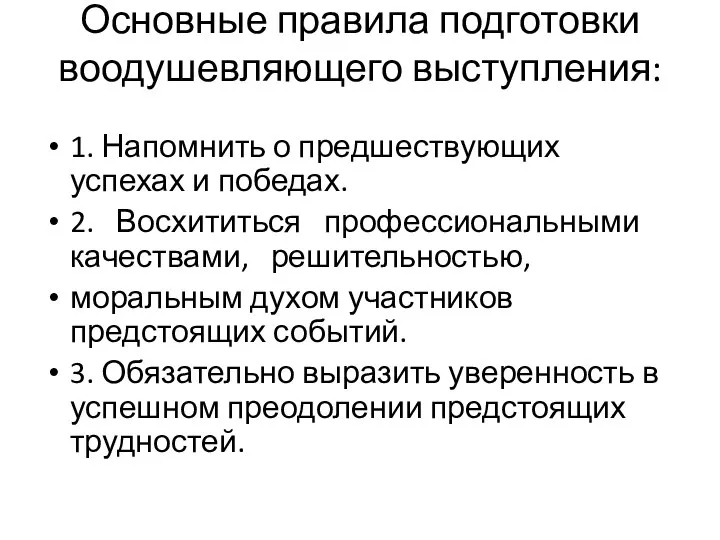 Основные правила подготовки воодушевляющего выступления:

• 1. Напомнить о предшествующих успехах и победах.
• 2. Восхититься профессиональными качествами, решительностью,
• моральным духом участников предстоящих событий.
• 3. Обязательно выразить уверенность в успешном преодолении предстоящих трудностей.